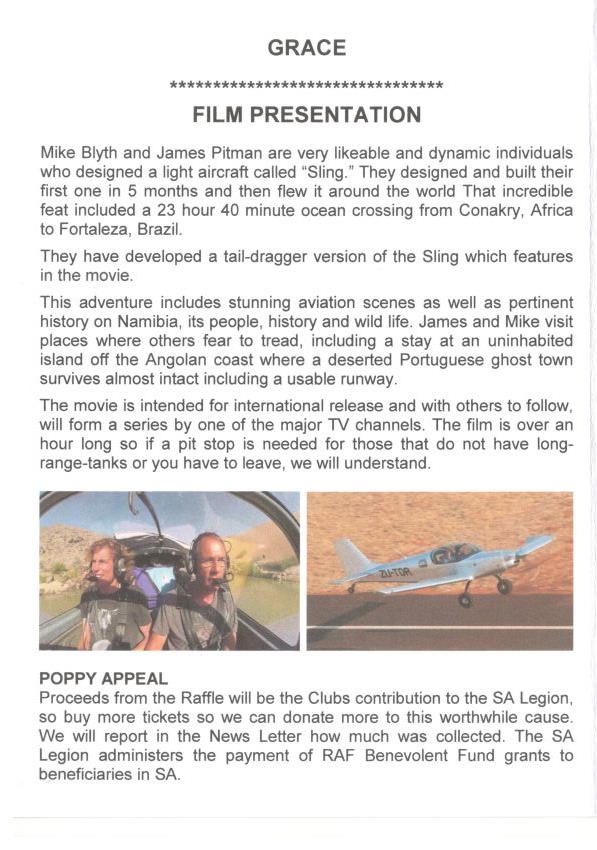 GRACE

********************************

FILM PRESENTATION

Mike Blyth and James Pitman are very likeable and dynamic individuals who designed a light aircraft called "Sling." They designed and built their first one in 5 months and then flew it around the world That incredible feat included a 23 hour 40 minute ocean crossing from Conakry, Africa to Fortaleza, Brazil.

They have developed a tail-dragger version of the Sling which features in the movie.

This adventure includes stunning aviation scenes as well as pertinent history on Namibia, its people, history and wild life. James and Mike visit places where others fear to tread, including a stay at an uninhabited island off the Angolan coast where a deserted Portuguese ghost town survives almost intact including a usable runway.

The movie is intended for international release and with others to follow, will form a series by one of the major TV channels. The film is over an hour long so if a pit stop is needed for those that do not have long-range-tanks or you have to leave, we will understand.

ZU-TOR

POPPY APPEAL
Proceeds from the Raffle will be the Clubs contribution to the SA Legion, so buy more tickets so we can donate more to this worthwhile cause. We will report in the News Letter how much was collected. The SA Legion administers the payment of RAF Benevolent Fund grants to beneficiaries in SA.